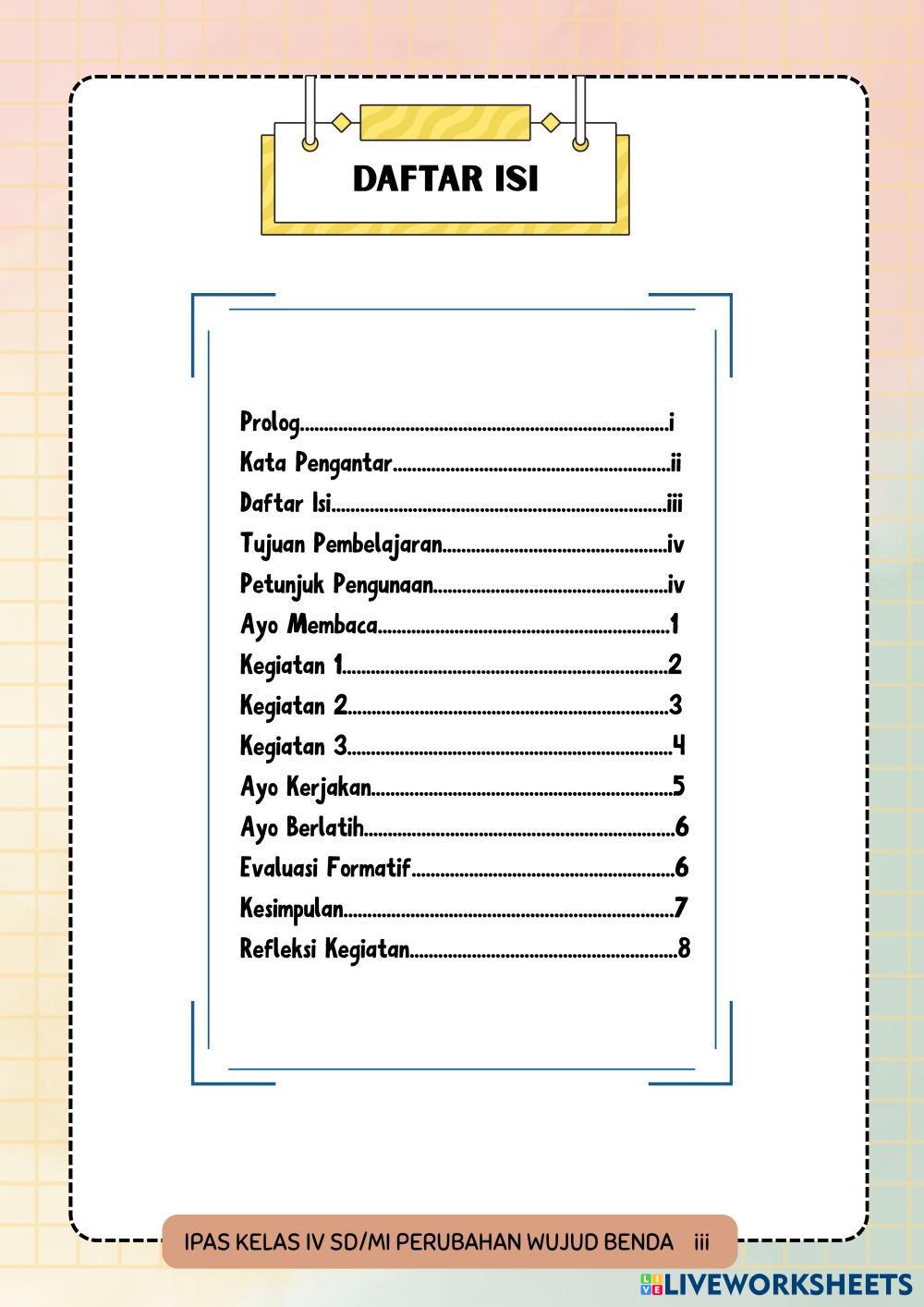 DAFTAR ISI

Prolog i
Kata Pengantar ii
Daftar Isi iii
Tujuan Pembelajaran iv
Petunjuk Pengunaan iv
Ayo Membaca 1
Kegiatan 1 2
Kegiatan 2 3
Kegiatan 3 4
Ayo Kerjakan 5
Ayo Berlatih 6
Evaluasi Formatif 6
Kesimpulan 7
Refleksi Kegiatan 8

IPAS KELAS IV SD/MI PERUBAHAN WUJUD BENDA iii

LIVEWORKSHEETS